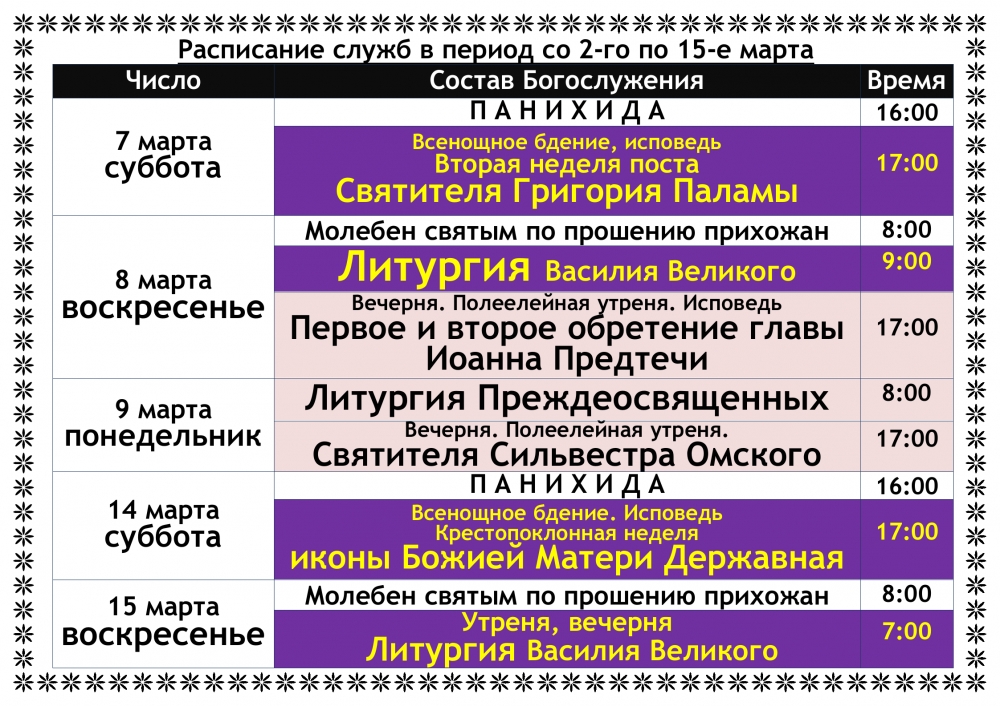 Расписание служб в период со 2-го по 15-е марта

| Число | Состав Богослужения | Время |
|---|---|---|
| 7 марта суббота | П А Н И Х И Д А | 16:00 |
| | Всенощное бдение, исповедь Вторая неделя поста Святителя Григория Паламы | 17:00 |
| 8 марта воскресенье | Молебен святым по прошению прихожан | 8:00 |
| | Литургия Василия Великого | 9:00 |
| | Вечерня. Полеелейная утреня. Исповедь Первое и второе обретение главы Иоанна Предтечи | 17:00 |
| 9 марта понедельник | Литургия Преждеосвященных | 8:00 |
| | Вечерня. Полеелейная утреня. Святителя Сильвестра Омского | 17:00 |
| 14 марта суббота | П А Н И Х И Д А | 16:00 |
| | Всенощное бдение. Исповедь Крестопоклонная неделя иконы Божией Матери Державная | 17:00 |
| 15 марта воскресенье | Молебен святым по прошению прихожан | 8:00 |
| | Утреня, вечерня Литургия Василия Великого | 7:00 |